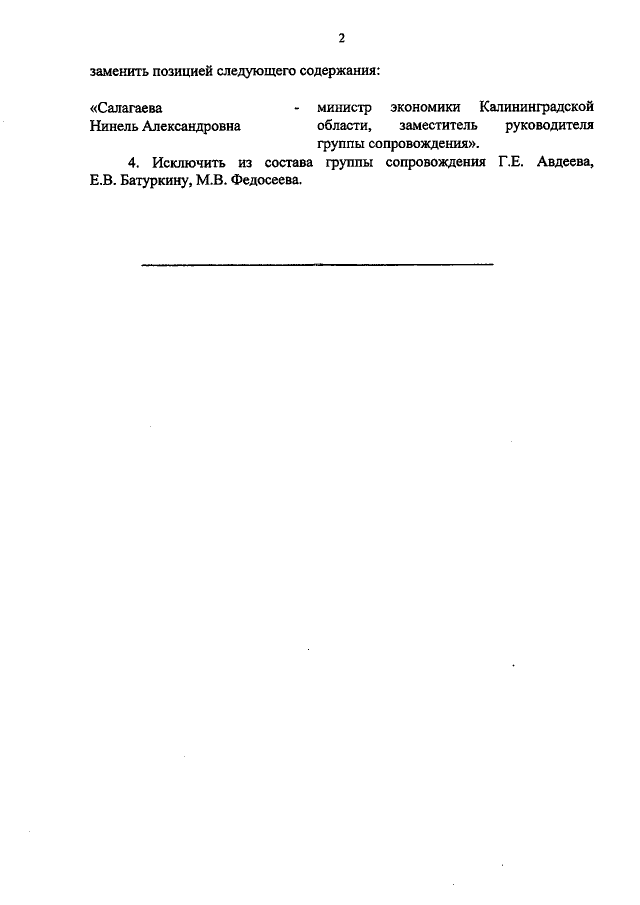 2

заменить позицией следующего содержания:

«Салагаева Нинель Александровна - министр экономики Калининградской области, заместитель руководителя группы сопровождения».

4. Исключить из состава группы сопровождения Г.Е. Авдеева, Е.В. Батуркину, М.В. Федосеева.